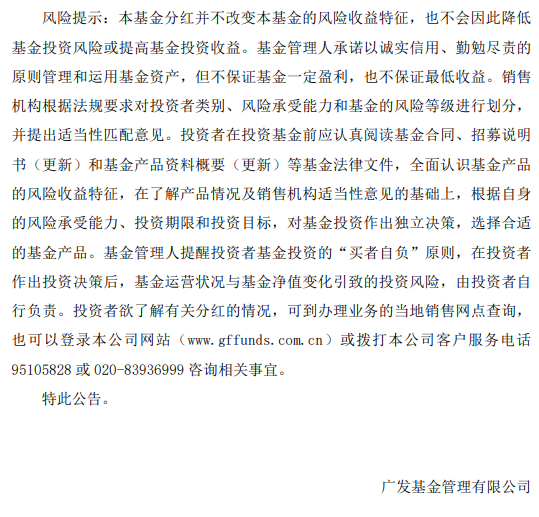 风险提示：本基金分红并不改变本基金的风险收益特征，也不会因此降低基金投资风险或提高基金投资收益。基金管理人承诺以诚实信用、勤勉尽责的原则管理和运用基金资产，但不保证基金一定盈利，也不保证最低收益。销售机构根据法规要求对投资者类别、风险承受能力和基金的风险等级进行划分，并提出适当性匹配意见。投资者在投资基金前应认真阅读基金合同、招募说明书（更新）和基金产品资料概要（更新）等基金法律文件，全面认识基金产品的风险收益特征，在了解产品情况及销售机构适当性意见的基础上，根据自身的风险承受能力、投资期限和投资目标，对基金投资作出独立决策，选择合适的基金产品。基金管理人提醒投资者基金投资的“买者自负”原则，在投资者作出投资决策后，基金运营状况与基金净值变化引致的投资风险，由投资者自行负责。投资者欲了解有关分红的情况，可到办理业务的当地销售网点查询，也可以登录本公司网站（www.gffunds.com.cn）或拨打本公司客户服务电话 95105828 或 020-83936999 咨询相关事宜。

特此公告。

广发基金管理有限公司